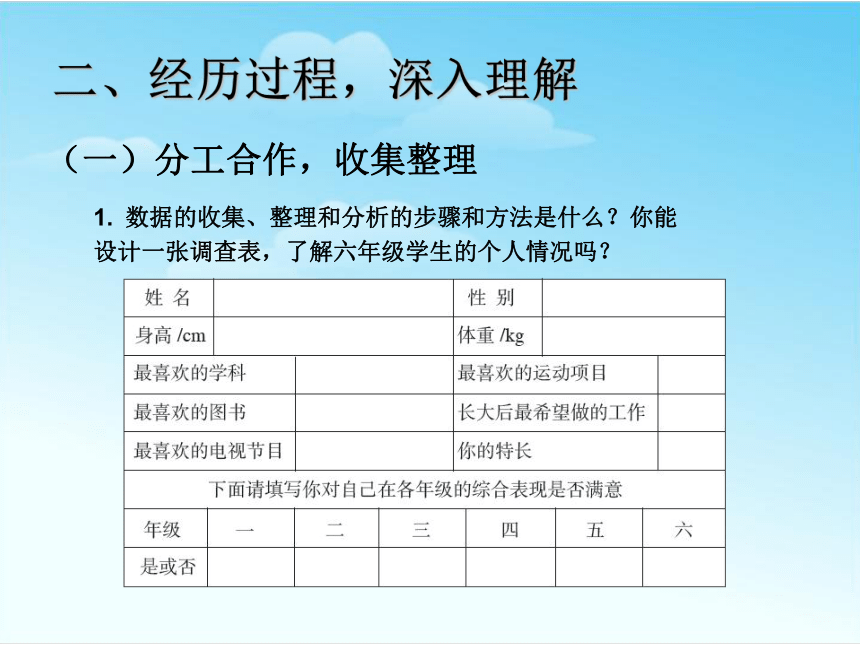 二、经历过程，深入理解

（一）分工合作，收集整理

1. 数据的收集、整理和分析的步骤和方法是什么？你能设计一张调查表，了解六年级学生的个人情况吗？

| 姓 名 | | 性 别 | |
|---|---|---|---|
| 身高 /cm | | 体重 /kg | |
| 最喜欢的学科 | | 最喜欢的运动项目 | |
| 最喜欢的图书 | | 长大后最希望做的工作 | |
| 最喜欢的电视节目 | | 你的特长 | |

下面请填写你对自己在各年级的综合表现是否满意

| 年级 | 一 | 二 | 三 | 四 | 五 | 六 |
|---|---|---|---|---|---|---|
| 是或否 | | | | | | |